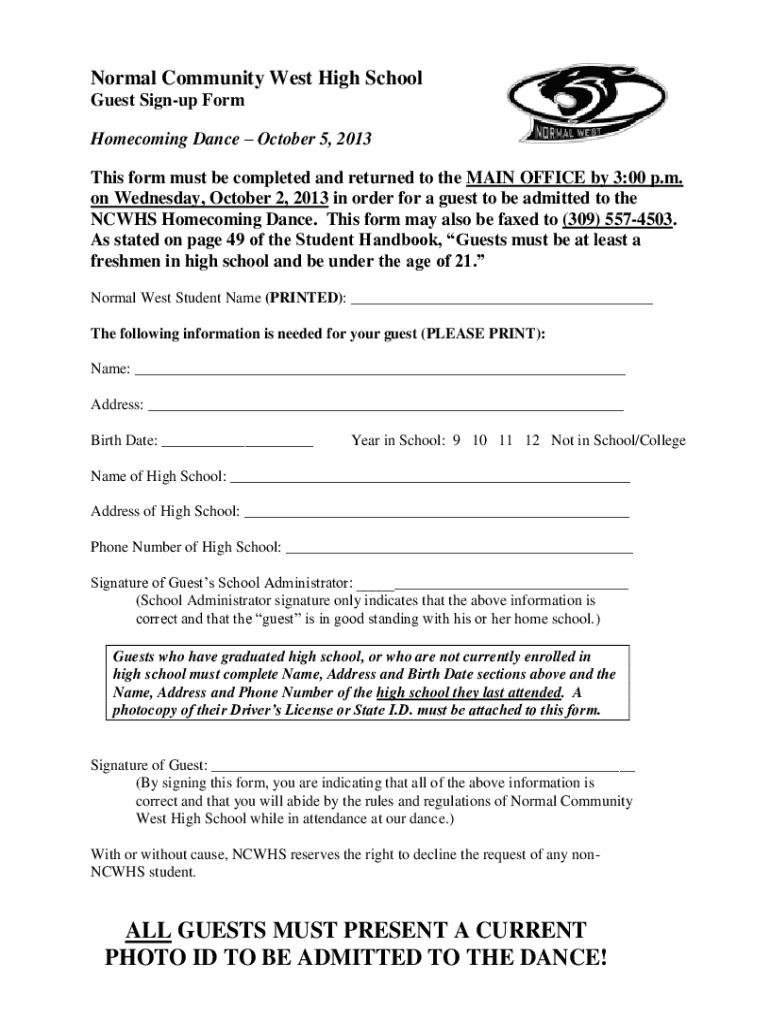 Normal Community West High School
Guest Sign-up Form

NORMAL WEST

Homecoming Dance – October 5, 2013

This form must be completed and returned to the MAIN OFFICE by 3:00 p.m. on Wednesday, October 2, 2013 in order for a guest to be admitted to the NCWHS Homecoming Dance. This form may also be faxed to (309) 557-4503. As stated on page 49 of the Student Handbook, "Guests must be at least a freshmen in high school and be under the age of 21."

Normal West Student Name (PRINTED): ____

The following information is needed for your guest (PLEASE PRINT):

Name: ____

Address: ____

Birth Date: ____ Year in School: 9 10 11 12 Not in School/College

Name of High School: ____

Address of High School: ____

Phone Number of High School: ____

Signature of Guest's School Administrator: ____
(School Administrator signature only indicates that the above information is correct and that the "guest" is in good standing with his or her home school.)

Guests who have graduated high school, or who are not currently enrolled in high school must complete Name, Address and Birth Date sections above and the Name, Address and Phone Number of the high school they last attended. A photocopy of their Driver's License or State I.D. must be attached to this form.

Signature of Guest: ____
(By signing this form, you are indicating that all of the above information is correct and that you will abide by the rules and regulations of Normal Community West High School while in attendance at our dance.)

With or without cause, NCWHS reserves the right to decline the request of any non-NCWHS student.

ALL GUESTS MUST PRESENT A CURRENT PHOTO ID TO BE ADMITTED TO THE DANCE!